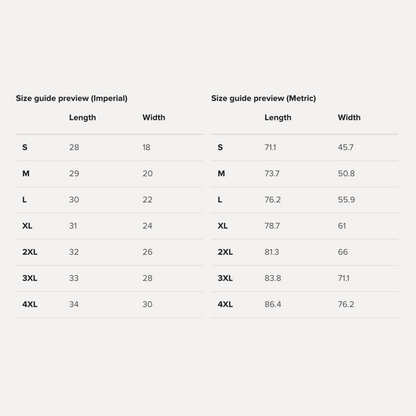 Size guide preview (Imperial)

| | Length | Width |
|---|---|---|
| S | 28 | 18 |
| M | 29 | 20 |
| L | 30 | 22 |
| XL | 31 | 24 |
| 2XL | 32 | 26 |
| 3XL | 33 | 28 |
| 4XL | 34 | 30 |

Size guide preview (Metric)

| | Length | Width |
|---|---|---|
| S | 71.1 | 45.7 |
| M | 73.7 | 50.8 |
| L | 76.2 | 55.9 |
| XL | 78.7 | 61 |
| 2XL | 81.3 | 66 |
| 3XL | 83.8 | 71.1 |
| 4XL | 86.4 | 76.2 |